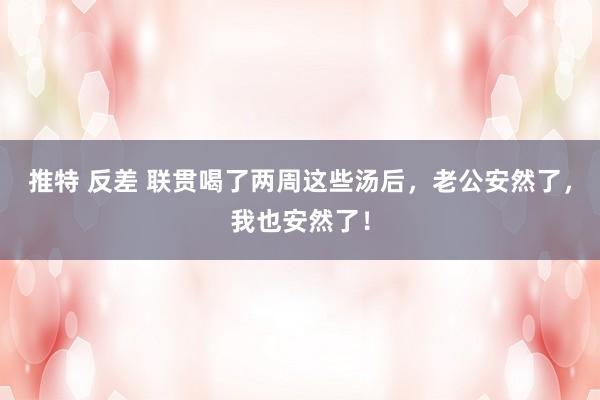 推特 反差 联贯喝了两周这些汤后，老公安然了，我也安然了！